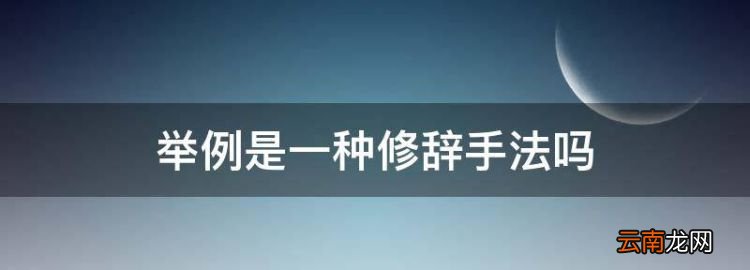 举例是一种修辞手法吗

云南龙网